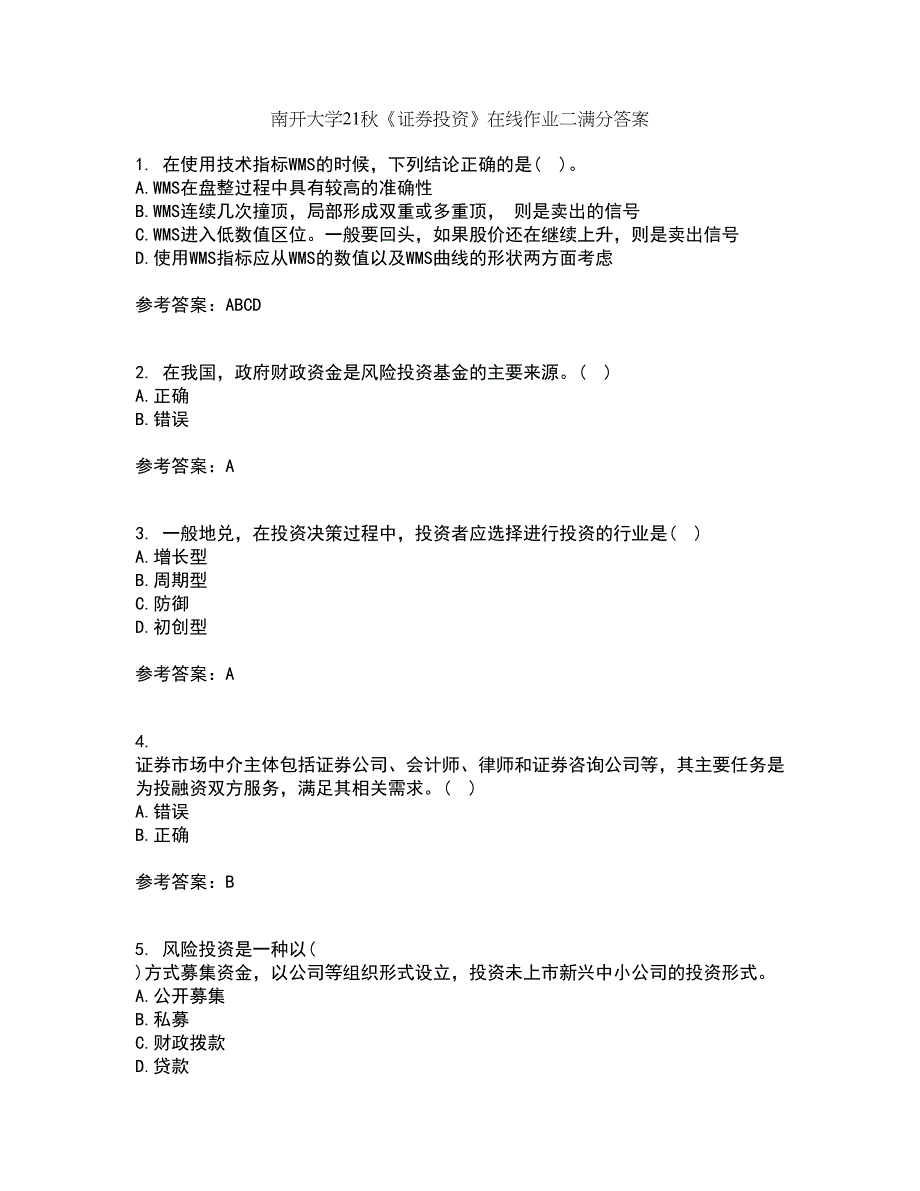 南开大学21秋《证券投资》在线作业二满分答案

1. 在使用技术指标WMS的时候，下列结论正确的是（ ）。
A.WMS在盘整过程中具有较高的准确性
B.WMS连续几次撞顶，局部形成双重或多重顶， 则是卖出的信号
C.WMS进入低数值区位。一般要回头，如果股价还在继续上升，则是卖出信号
D.使用WMS指标应从WMS的数值以及WMS曲线的形状两方面考虑

参考答案：ABCD

2. 在我国，政府财政资金是风险投资基金的主要来源。（ ）
A.正确
B.错误

参考答案：A

3. 一般地兑，在投资决策过程中，投资者应选择进行投资的行业是（ ）
A.增长型
B.周期型
C.防御
D.初创型

参考答案：A

4.
证券市场中介主体包括证券公司、会计师、律师和证券咨询公司等，其主要任务是为投融资双方服务，满足其相关需求。（ ）
A.错误
B.正确

参考答案：B

5. 风险投资是一种以（ ）方式募集资金，以公司等组织形式设立，投资未上市新兴中小公司的投资形式。
A.公开募集
B.私募
C.财政拨款
D.贷款